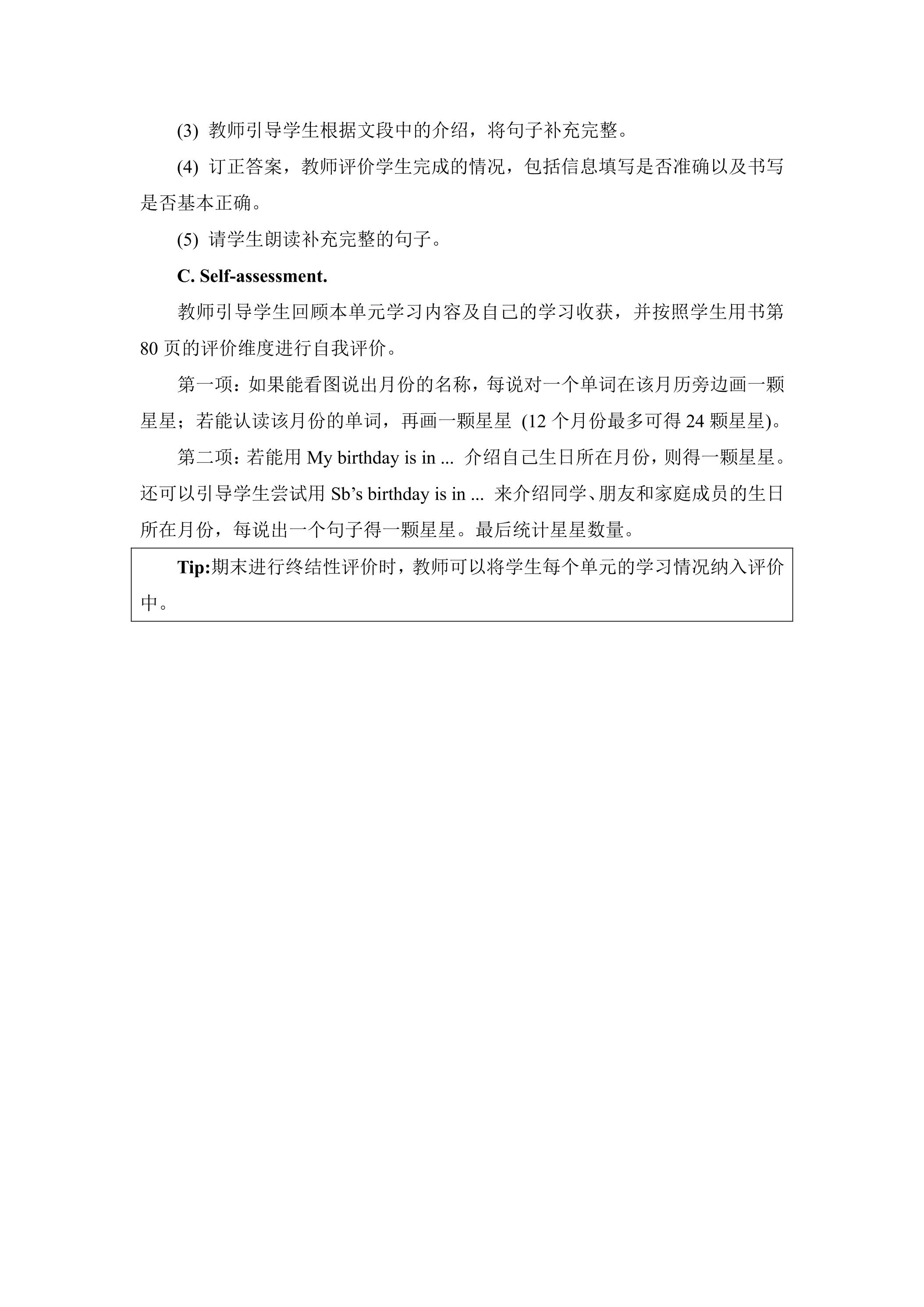 (3)教师引导学生根据文段中的介绍，将句子补充完整。

(4)订正答案，教师评价学生完成的情况，包括信息填写是否准确以及书写是否基本正确。

(5)请学生朗读补充完整的句子。

C. Self-assessment.

教师引导学生回顾本单元学习内容及自己的学习收获，并按照学生用书第80页的评价维度进行自我评价。

第一项：如果能看图说出月份的名称，每说对一个单词在该月历旁边画一颗星星；若能认读该月份的单词，再画一颗星星(12个月份最多可得24颗星星)。

第二项：若能用My birthday is in ...介绍自己生日所在月份，则得一颗星星。还可以引导学生尝试用Sb's birthday is in ...来介绍同学、朋友和家庭成员的生日所在月份，每说出一个句子得一颗星星。最后统计星星数量。

Tip:期末进行终结性评价时，教师可以将学生每个单元的学习情况纳入评价中。